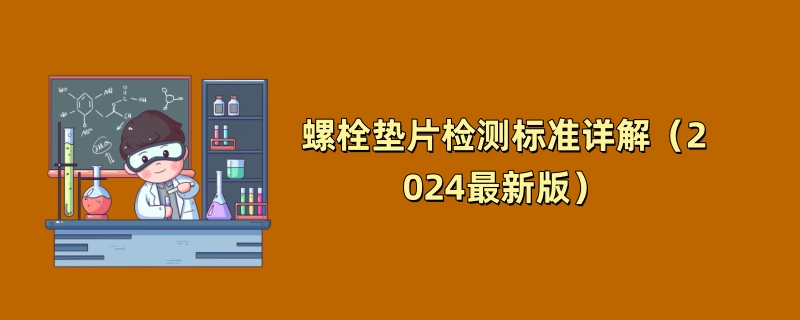 螺栓垫片检测标准详解（2024最新版）